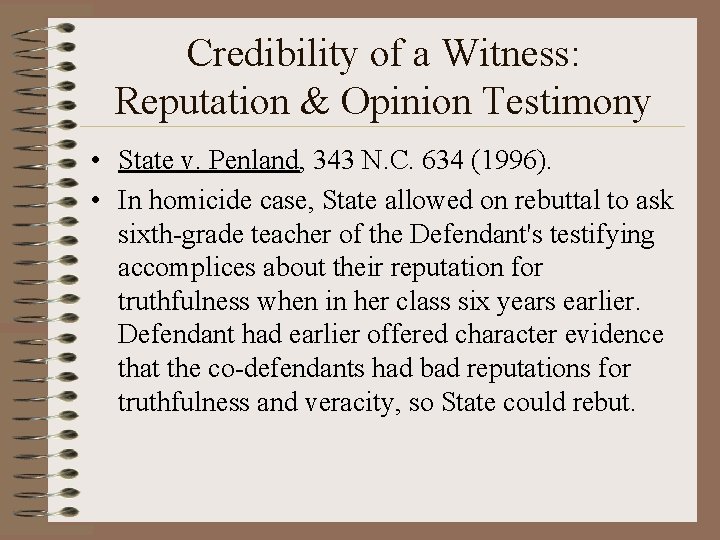 Credibility of a Witness: Reputation & Opinion Testimony

• State v. Penland, 343 N.C. 634 (1996).
• In homicide case, State allowed on rebuttal to ask sixth-grade teacher of the Defendant's testifying accomplices about their reputation for truthfulness when in her class six years earlier. Defendant had earlier offered character evidence that the co-defendants had bad reputations for truthfulness and veracity, so State could rebut.